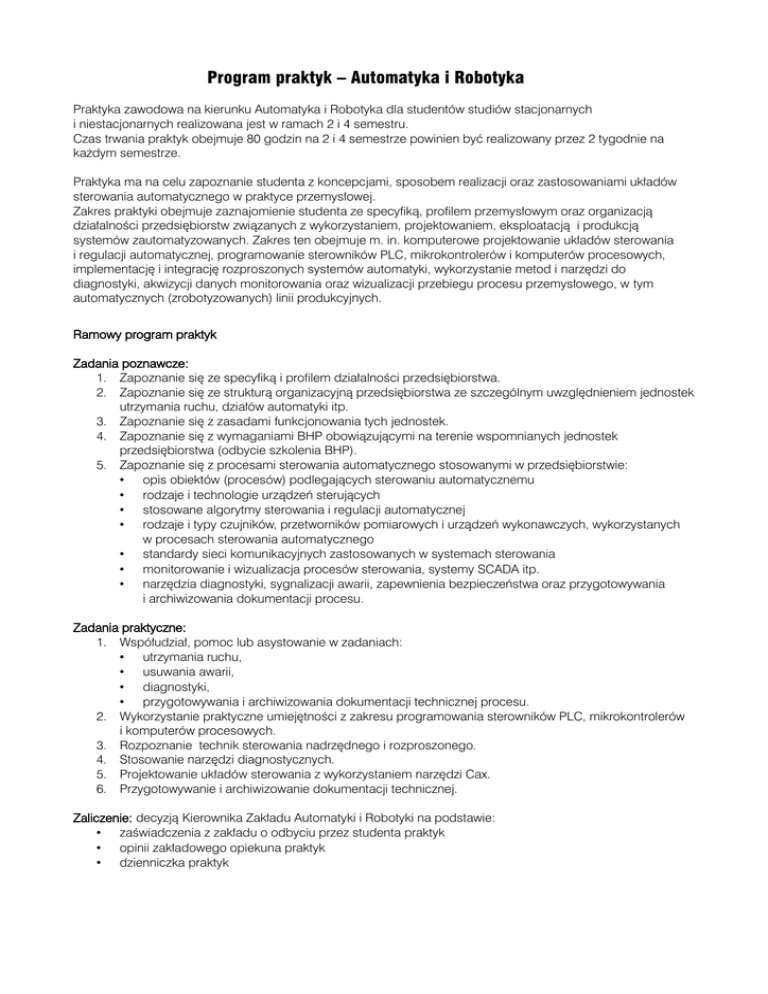 Program praktyk – Automatyka i Robotyka

Praktyka zawodowa na kierunku Automatyka i Robotyka dla studentów studiów stacjonarnych i niestacjonarnych realizowana jest w ramach 2 i 4 semestru.
Czas trwania praktyk obejmuje 80 godzin na 2 i 4 semestrze powinien być realizowany przez 2 tygodnie na każdym semestrze.

Praktyka ma na celu zapoznanie studenta z koncepcjami, sposobem realizacji oraz zastosowaniami układów sterowania automatycznego w praktyce przemysłowej.
Zakres praktyki obejmuje zaznajomienie studenta ze specyfiką, profilem przemysłowym oraz organizacją działalności przedsiębiorstw związanych z wykorzystaniem, projektowaniem, eksploatacją i produkcją systemów zautomatyzowanych. Zakres ten obejmuje m. in. komputerowe projektowanie układów sterowania i regulacji automatycznej, programowanie sterowników PLC, mikrokontrolerów i komputerów procesowych, implementację i integrację rozproszonych systemów automatyki, wykorzystanie metod i narzędzi do diagnostyki, akwizycji danych monitorowania oraz wizualizacji przebiegu procesu przemysłowego, w tym automatycznych (zrobotyzowanych) linii produkcyjnych.

Ramowy program praktyk

Zadania poznawcze:
1. Zapoznanie się ze specyfiką i profilem działalności przedsiębiorstwa.
2. Zapoznanie się ze strukturą organizacyjną przedsiębiorstwa ze szczególnym uwzględnieniem jednostek utrzymania ruchu, działów automatyki itp.
3. Zapoznanie się z zasadami funkcjonowania tych jednostek.
4. Zapoznanie się z wymaganiami BHP obowiązującymi na terenie wspomnianych jednostek przedsiębiorstwa (odbycie szkolenia BHP).
5. Zapoznanie się z procesami sterowania automatycznego stosowanymi w przedsiębiorstwie:
• opis obiektów (procesów) podlegających sterowaniu automatycznemu
• rodzaje i technologie urządzeń sterujących
• stosowane algorytmy sterowania i regulacji automatycznej
• rodzaje i typy czujników, przetworników pomiarowych i urządzeń wykonawczych, wykorzystanych w procesach sterowania automatycznego
• standardy sieci komunikacyjnych zastosowanych w systemach sterowania
• monitorowanie i wizualizacja procesów sterowania, systemy SCADA itp.
• narzędzia diagnostyki, sygnalizacji awarii, zapewnienia bezpieczeństwa oraz przygotowywania i archiwizowania dokumentacji procesu.

Zadania praktyczne:
1. Współudział, pomoc lub asystowanie w zadaniach:
• utrzymania ruchu,
• usuwania awarii,
• diagnostyki,
• przygotowywania i archiwizowania dokumentacji technicznej procesu.
2. Wykorzystanie praktyczne umiejętności z zakresu programowania sterowników PLC, mikrokontrolerów i komputerów procesowych.
3. Rozpoznanie technik sterowania nadrzędnego i rozproszonego.
4. Stosowanie narzędzi diagnostycznych.
5. Projektowanie układów sterowania z wykorzystaniem narzędzi Cax.
6. Przygotowywanie i archiwizowanie dokumentacji technicznej.

Zaliczenie: decyzją Kierownika Zakładu Automatyki i Robotyki na podstawie:
• zaświadczenia z zakładu o odbyciu przez studenta praktyk
• opinii zakładowego opiekuna praktyk
• dzienniczka praktyk